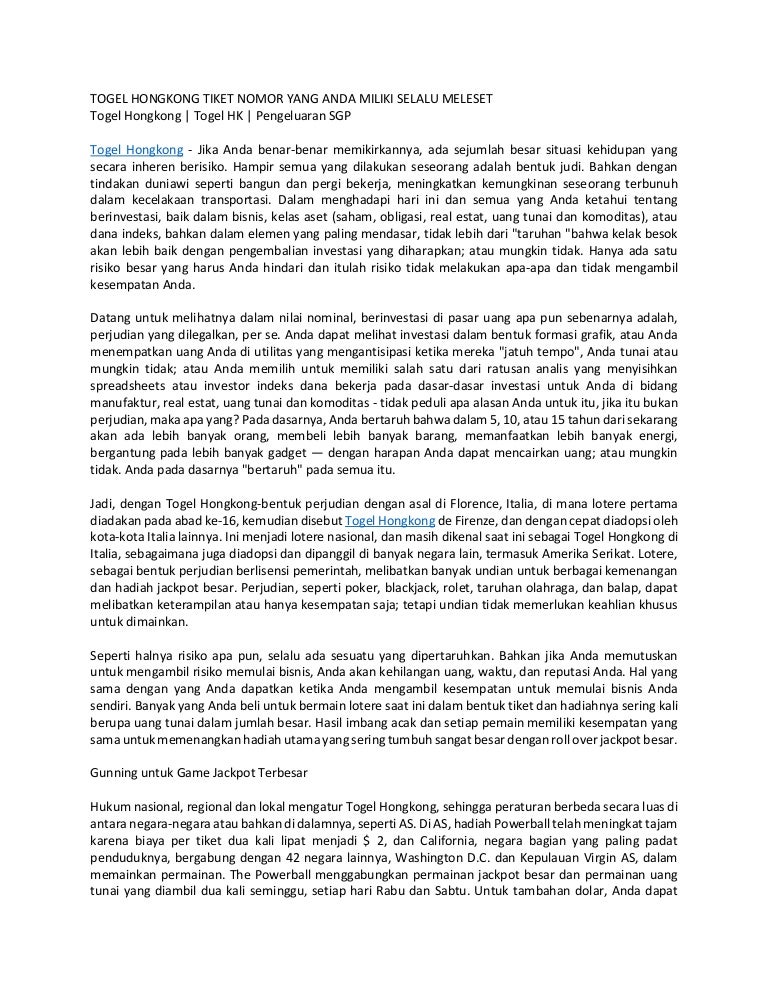 TOGEL HONGKONG TIKET NOMOR YANG ANDA MILIKI SELALU MELESET
Togel Hongkong | Togel HK | Pengeluaran SGP

Togel Hongkong - Jika Anda benar-benar memikirkannya, ada sejumlah besar situasi kehidupan yang secara inheren berisiko. Hampir semua yang dilakukan seseorang adalah bentuk judi. Bahkan dengan tindakan duniawi seperti bangun dan pergi bekerja, meningkatkan kemungkinan seseorang terbunuh dalam kecelakaan transportasi. Dalam menghadapi hari ini dan semua yang Anda ketahui tentang berinvestasi, baik dalam bisnis, kelas aset (saham, obligasi, real estat, uang tunai dan komoditas), atau dana indeks, bahkan dalam elemen yang paling mendasar, tidak lebih dari "taruhan "bahwa kelak besok akan lebih baik dengan pengembalian investasi yang diharapkan; atau mungkin tidak. Hanya ada satu risiko besar yang harus Anda hindari dan itulah risiko tidak melakukan apa-apa dan tidak mengambil kesempatan Anda.

Datang untuk melihatnya dalam nilai nominal, berinvestasi di pasar uang apa pun sebenarnya adalah, perjudian yang dilegalkan, per se. Anda dapat melihat investasi dalam bentuk formasi grafik, atau Anda menempatkan uang Anda di utilitas yang mengantisipasi ketika mereka "jatuh tempo", Anda tunai atau mungkin tidak; atau Anda memilih untuk memiliki salah satu dari ratusan analis yang menyisihkan spreadsheets atau investor indeks dana bekerja pada dasar-dasar investasi untuk Anda di bidang manufaktur, real estat, uang tunai dan komoditas - tidak peduli apa alasan Anda untuk itu, jika itu bukan perjudian, maka apa yang? Pada dasarnya, Anda bertaruh bahwa dalam 5, 10, atau 15 tahun dari sekarang akan ada lebih banyak orang, membeli lebih banyak barang, memanfaatkan lebih banyak energi, bergantung pada lebih banyak gadget — dengan harapan Anda dapat mencairkan uang; atau mungkin tidak. Anda pada dasarnya "bertaruh" pada semua itu.

Jadi, dengan Togel Hongkong-bentuk perjudian dengan asal di Florence, Italia, di mana lotere pertama diadakan pada abad ke-16, kemudian disebut Togel Hongkong de Firenze, dan dengan cepat diadopsi oleh kota-kota Italia lainnya. Ini menjadi lotere nasional, dan masih dikenal saat ini sebagai Togel Hongkong di Italia, sebagaimana juga diadopsi dan dipanggil di banyak negara lain, termasuk Amerika Serikat. Lotere, sebagai bentuk perjudian berlisensi pemerintah, melibatkan banyak undian untuk berbagai kemenangan dan hadiah jackpot besar. Perjudian, seperti poker, blackjack, rolet, taruhan olahraga, dan balap, dapat melibatkan keterampilan atau hanya kesempatan saja; tetapi undian tidak memerlukan keahlian khusus untuk dimainkan.

Seperti halnya risiko apa pun, selalu ada sesuatu yang dipertaruhkan. Bahkan jika Anda memutuskan untuk mengambil risiko memulai bisnis, Anda akan kehilangan uang, waktu, dan reputasi Anda. Hal yang sama dengan yang Anda dapatkan ketika Anda mengambil kesempatan untuk memulai bisnis Anda sendiri. Banyak yang Anda beli untuk bermain lotere saat ini dalam bentuk tiket dan hadiahnya sering kali berupa uang tunai dalam jumlah besar. Hasil imbang acak dan setiap pemain memiliki kesempatan yang sama untuk memenangkan hadiah utama yang sering tumbuh sangat besar dengan roll over jackpot besar.

Gunning untuk Game Jackpot Terbesar

Hukum nasional, regional dan lokal mengatur Togel Hongkong, sehingga peraturan berbeda secara luas di antara negara-negara atau bahkan di dalamnya, seperti AS. Di AS, hadiah Powerball telah meningkat tajam karena biaya per tiket dua kali lipat menjadi $ 2, dan California, negara bagian yang paling padat penduduknya, bergabung dengan 42 negara lainnya, Washington D.C. dan Kepulauan Virgin AS, dalam memainkan permainan. The Powerball menggabungkan permainan jackpot besar dan permainan uang tunai yang diambil dua kali seminggu, setiap hari Rabu dan Sabtu. Untuk tambahan dolar, Anda dapat